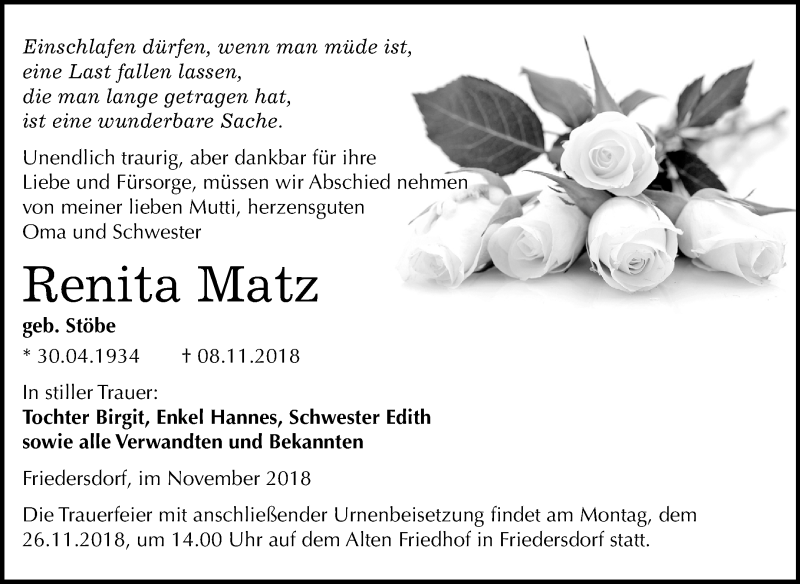 Einschlafen dürfen, wenn man müde ist,
eine Last fallen lassen,
die man lange getragen hat,
ist eine wunderbare Sache.

Unendlich traurig, aber dankbar für ihre Liebe und Fürsorge, müssen wir Abschied nehmen von meiner lieben Mutti, herzensguten Oma und Schwester

Renita Matz

geb. Stöbe

* 30.04.1934 † 08.11.2018

In stiller Trauer:
Tochter Birgit, Enkel Hannes, Schwester Edith
sowie alle Verwandten und Bekannten

Friedersdorf, im November 2018

Die Trauerfeier mit anschließender Urnenbeisetzung findet am Montag, dem 26.11.2018, um 14.00 Uhr auf dem Alten Friedhof in Friedersdorf statt.